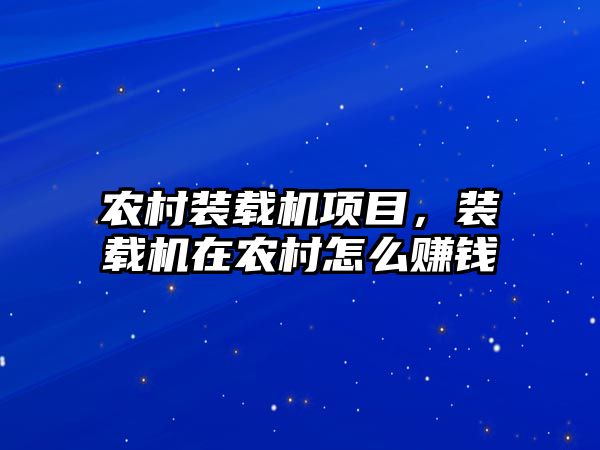 农村装载机项目，装载机在农村怎么赚钱